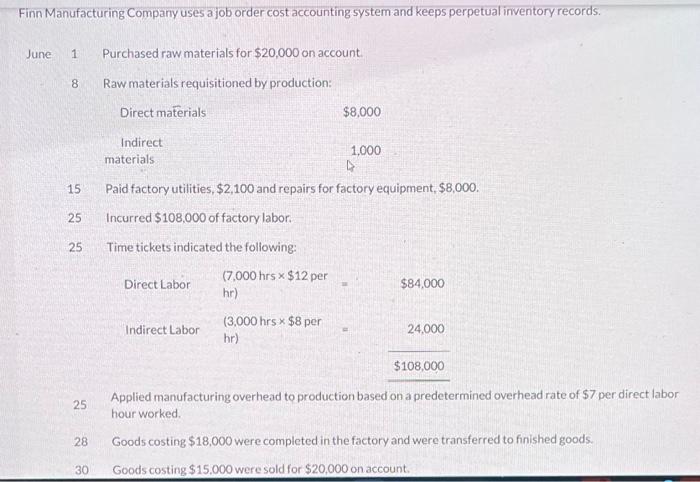 Finn Manufacturing Company uses a job order cost accounting system and keeps perpetual inventory records.

June 1 Purchased raw materials for $20,000 on account.

8 Raw materials requisitioned by production:

Direct materials $8,000

Indirect materials 1,000

15 Paid factory utilities, $2,100 and repairs for factory equipment, $8,000.

25 Incurred $108,000 of factory labor.

25 Time tickets indicated the following:

Direct Labor (7,000 hrs × $12 per hr) = $84,000

Indirect Labor (3,000 hrs × $8 per hr) = 24,000

$108,000

25 Applied manufacturing overhead to production based on a predetermined overhead rate of $7 per direct labor hour worked.

28 Goods costing $18,000 were completed in the factory and were transferred to finished goods.

30 Goods costing $15,000 were sold for $20,000 on account.